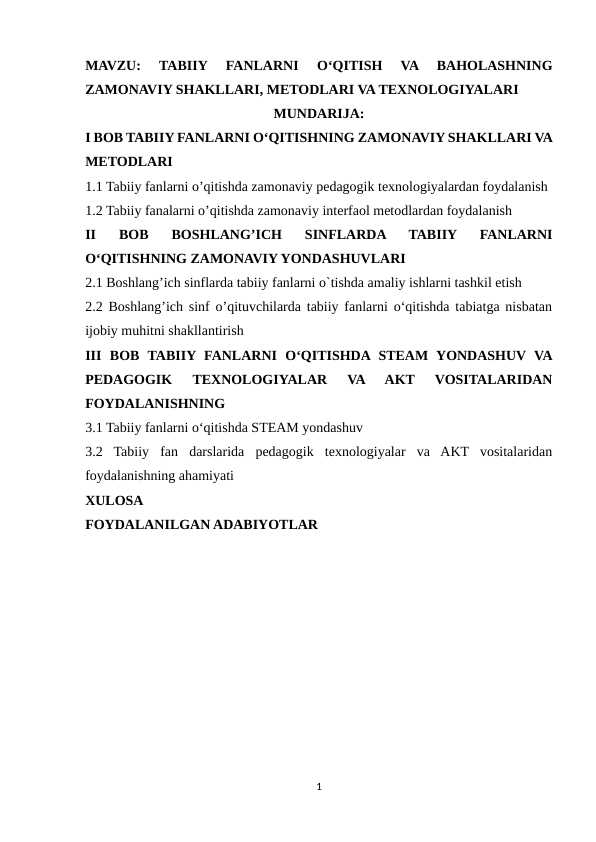 MAVZU: TABIIY FANLARNI O'QITISH VA BAHOLASHNING ZAMONAVIY SHAKLLARI, METODLARI VA TEXNOLOGIYALARI

MUNDARIJA:

I BOB TABIIY FANLARNI O'QITISHNING ZAMONAVIY SHAKLLARI VA METODLARI

1.1 Tabiiy fanlarni o'qitishda zamonaviy pedagogik texnologiyalardan foydalanish

1.2 Tabiiy fanalarni o'qitishda zamonaviy interfaol metodlardan foydalanish

II BOB BOSHLANG'ICH SINFLARDA TABIIY FANLARNI O'QITISHNING ZAMONAVIY YONDASHUVLARI

2.1 Boshlang'ich sinflarda tabiiy fanlarni o`tishda amaliy ishlarni tashkil etish

2.2 Boshlang'ich sinf o'qituvchilarda tabiiy fanlarni o'qitishda tabiatga nisbatan ijobiy muhitni shakllantirish

III BOB TABIIY FANLARNI O'QITISHDA STEAM YONDASHUV VA PEDAGOGIK TEXNOLOGIYALAR VA AKT VOSITALARIDAN FOYDALANISHNING

3.1 Tabiiy fanlarni o'qitishda STEAM yondashuv

3.2 Tabiiy fan darslarida pedagogik texnologiyalar va AKT vositalaridan foydalanishning ahamiyati

XULOSA

FOYDALANILGAN ADABIYOTLAR

1